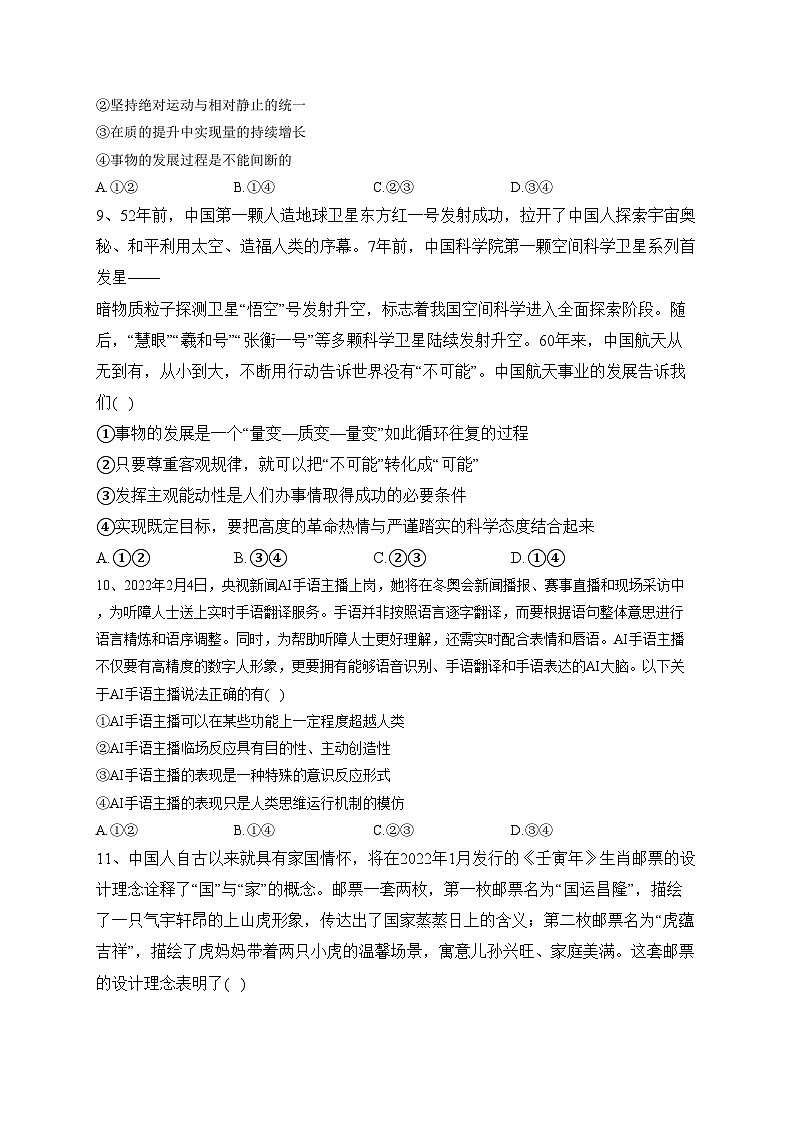 ②坚持绝对运动与相对静止的统一
③在质的提升中实现量的持续增长
④事物的发展过程是不能间断的
A.①②　　B.①④　　C.②③　　D.③④

9、52年前，中国第一颗人造地球卫星东方红一号发射成功，拉开了中国人探索宇宙奥秘、和平利用太空、造福人类的序幕。7年前，中国科学院第一颗空间科学卫星系列首发星——
暗物质粒子探测卫星“悟空”号发射升空，标志着我国空间科学进入全面探索阶段。随后，“慧眼”“羲和号”“张衡一号”等多颗科学卫星陆续发射升空。60年来，中国航天从无到有，从小到大，不断用行动告诉世界没有“不可能”。中国航天事业的发展告诉我们( )
①事物的发展是一个“量变—质变—量变”如此循环往复的过程
②只要尊重客观规律，就可以把“不可能”转化成“可能”
③发挥主观能动性是人们办事情取得成功的必要条件
④实现既定目标，要把高度的革命热情与严谨踏实的科学态度结合起来
A.①②　　B.③④　　C.②③　　D.①④

10、2022年2月4日，央视新闻AI手语主播上岗，她将在冬奥会新闻播报、赛事直播和现场采访中，为听障人士送上实时手语翻译服务。手语并非按照语言逐字翻译，而要根据语句整体意思进行语言精练和语序调整。同时，为帮助听障人士更好理解，还需实时配合表情和唇语。AI手语主播不仅要有高精度的数字人形象，更要拥有能够语音识别、手语翻译和手语表达的AI大脑。以下关于AI手语主播说法正确的有( )
①AI手语主播可以在某些功能上一定程度超越人类
②AI手语主播临场反应具有目的性、主动创造性
③AI手语主播的表现是一种特殊的意识反应形式
④AI手语主播的表现只是人类思维运行机制的模仿
A.①②　　B.①④　　C.②③　　D.③④

11、中国人自古以来就具有家国情怀，将在2022年1月发行的《壬寅年》生肖邮票的设计理念诠释了“国”与“家”的概念。邮票一套两枚，第一枚邮票名为“国运昌隆”，描绘了一只气宇轩昂的上山虎形象，传达出了国家蒸蒸日上的含义；第二枚邮票名为“虎蕴吉祥”，描绘了虎妈妈带着两只小虎的温馨场景，寓意儿孙兴旺、家庭美满。这套邮票的设计理念表明了( )